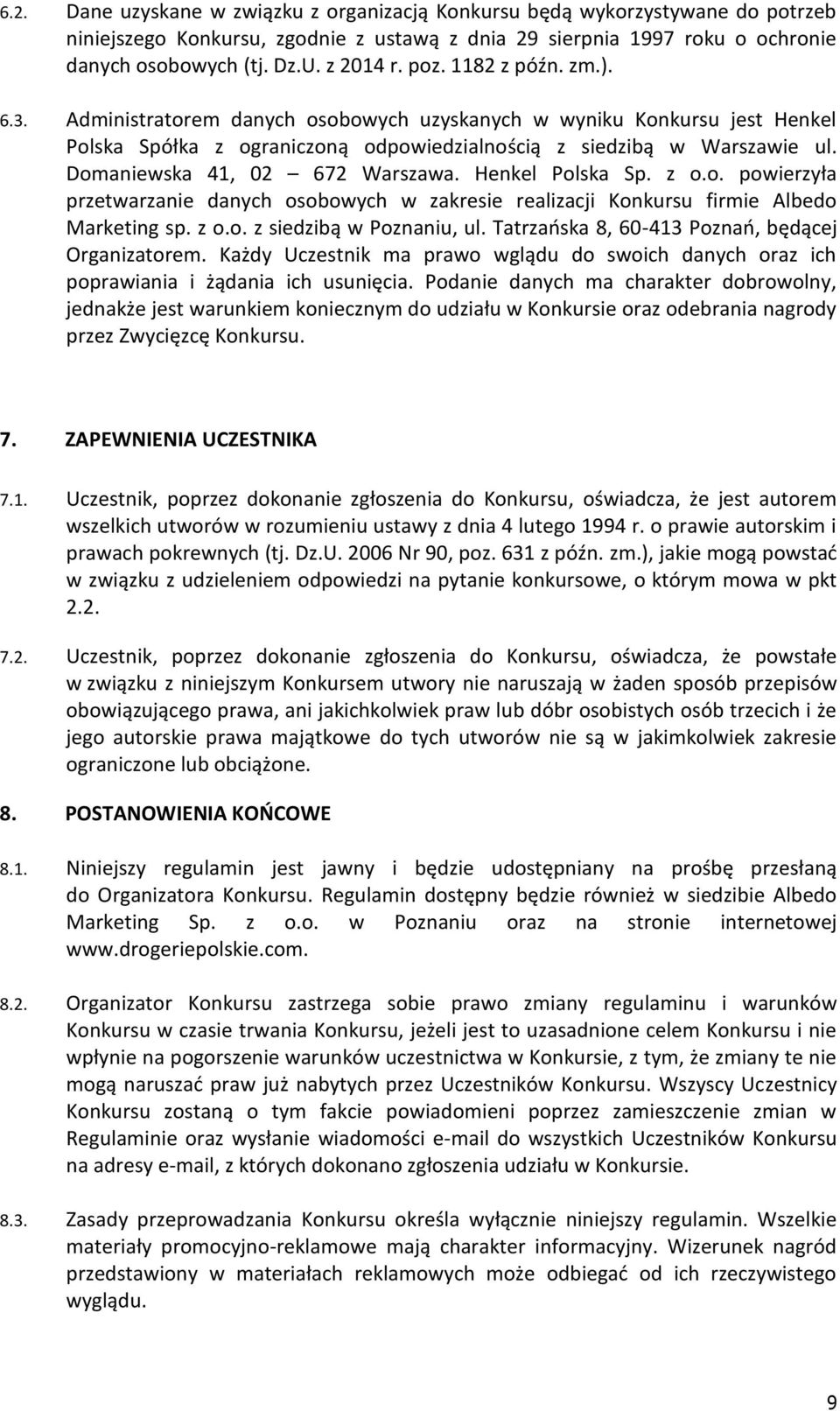 6.2. Dane uzyskane w związku z organizacją Konkursu będą wykorzystywane do potrzeb niniejszego Konkursu, zgodnie z ustawą z dnia 29 sierpnia 1997 roku o ochronie danych osobowych (tj. Dz.U. z 2014 r. poz. 1182 z późn. zm.).

6.3. Administratorem danych osobowych uzyskanych w wyniku Konkursu jest Henkel Polska Spółka z ograniczoną odpowiedzialnością z siedzibą w Warszawie ul. Domaniewska 41, 02 – 672 Warszawa. Henkel Polska Sp. z o.o. powierzyła przetwarzanie danych osobowych w zakresie realizacji Konkursu firmie Albedo Marketing sp. z o.o. z siedzibą w Poznaniu, ul. Tatrzańska 8, 60-413 Poznań, będącej Organizatorem. Każdy Uczestnik ma prawo wglądu do swoich danych oraz ich poprawiania i żądania ich usunięcia. Podanie danych ma charakter dobrowolny, jednakże jest warunkiem koniecznym do udziału w Konkursie oraz odebrania nagrody przez Zwycięzcę Konkursu.

7. ZAPEWNIENIA UCZESTNIKA

7.1. Uczestnik, poprzez dokonanie zgłoszenia do Konkursu, oświadcza, że jest autorem wszelkich utworów w rozumieniu ustawy z dnia 4 lutego 1994 r. o prawie autorskim i prawach pokrewnych (tj. Dz.U. 2006 Nr 90, poz. 631 z późn. zm.), jakie mogą powstać w związku z udzieleniem odpowiedzi na pytanie konkursowe, o którym mowa w pkt 2.2.

7.2. Uczestnik, poprzez dokonanie zgłoszenia do Konkursu, oświadcza, że powstałe w związku z niniejszym Konkursem utwory nie naruszają w żaden sposób przepisów obowiązującego prawa, ani jakichkolwiek praw lub dóbr osobistych osób trzecich i że jego autorskie prawa majątkowe do tych utworów nie są w jakimkolwiek zakresie ograniczone lub obciążone.

8. POSTANOWIENIA KOŃCOWE

8.1. Niniejszy regulamin jest jawny i będzie udostępniany na prośbę przesłaną do Organizatora Konkursu. Regulamin dostępny będzie również w siedzibie Albedo Marketing Sp. z o.o. w Poznaniu oraz na stronie internetowej www.drogeriepolskie.com.

8.2. Organizator Konkursu zastrzega sobie prawo zmiany regulaminu i warunków Konkursu w czasie trwania Konkursu, jeżeli jest to uzasadnione celem Konkursu i nie wpłynie na pogorszenie warunków uczestnictwa w Konkursie, z tym, że zmiany te nie mogą naruszać praw już nabytych przez Uczestników Konkursu. Wszyscy Uczestnicy Konkursu zostaną o tym fakcie powiadomieni poprzez zamieszczenie zmian w Regulaminie oraz wysłanie wiadomości e-mail do wszystkich Uczestników Konkursu na adresy e-mail, z których dokonano zgłoszenia udziału w Konkursie.

8.3. Zasady przeprowadzania Konkursu określa wyłącznie niniejszy regulamin. Wszelkie materiały promocyjno-reklamowe mają charakter informacyjny. Wizerunek nagród przedstawiony w materiałach reklamowych może odbiegać od ich rzeczywistego wyglądu.

9